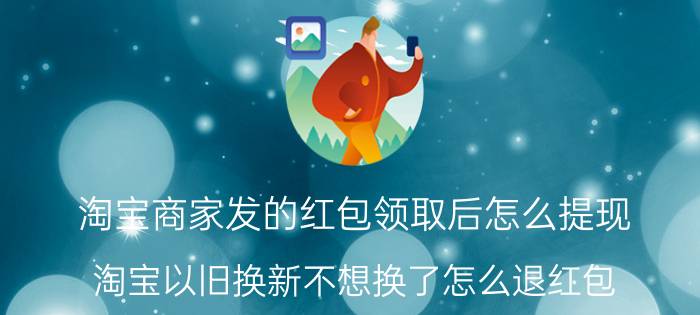 淘宝商家发的红包领取后怎么提现

淘宝以旧换新不想换了怎么退红包